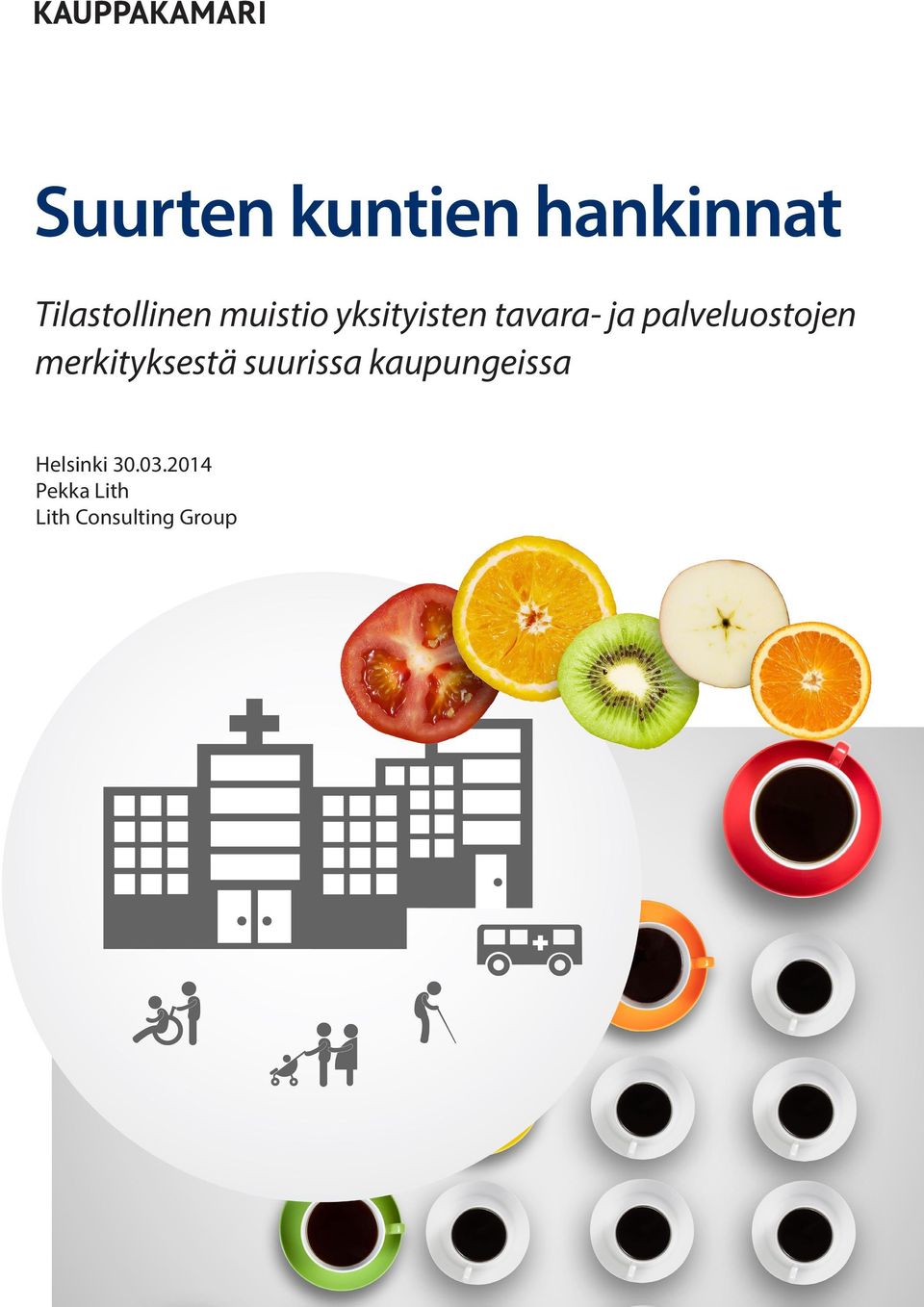 KAUPPAKAMARI

Suurten kuntien hankinnat

Tilastollinen muistio yksityisten tavara- ja palveluostojen merkityksestä suurissa kaupungeissa

Helsinki 30.03.2014
Pekka Lith
Lith Consulting Group